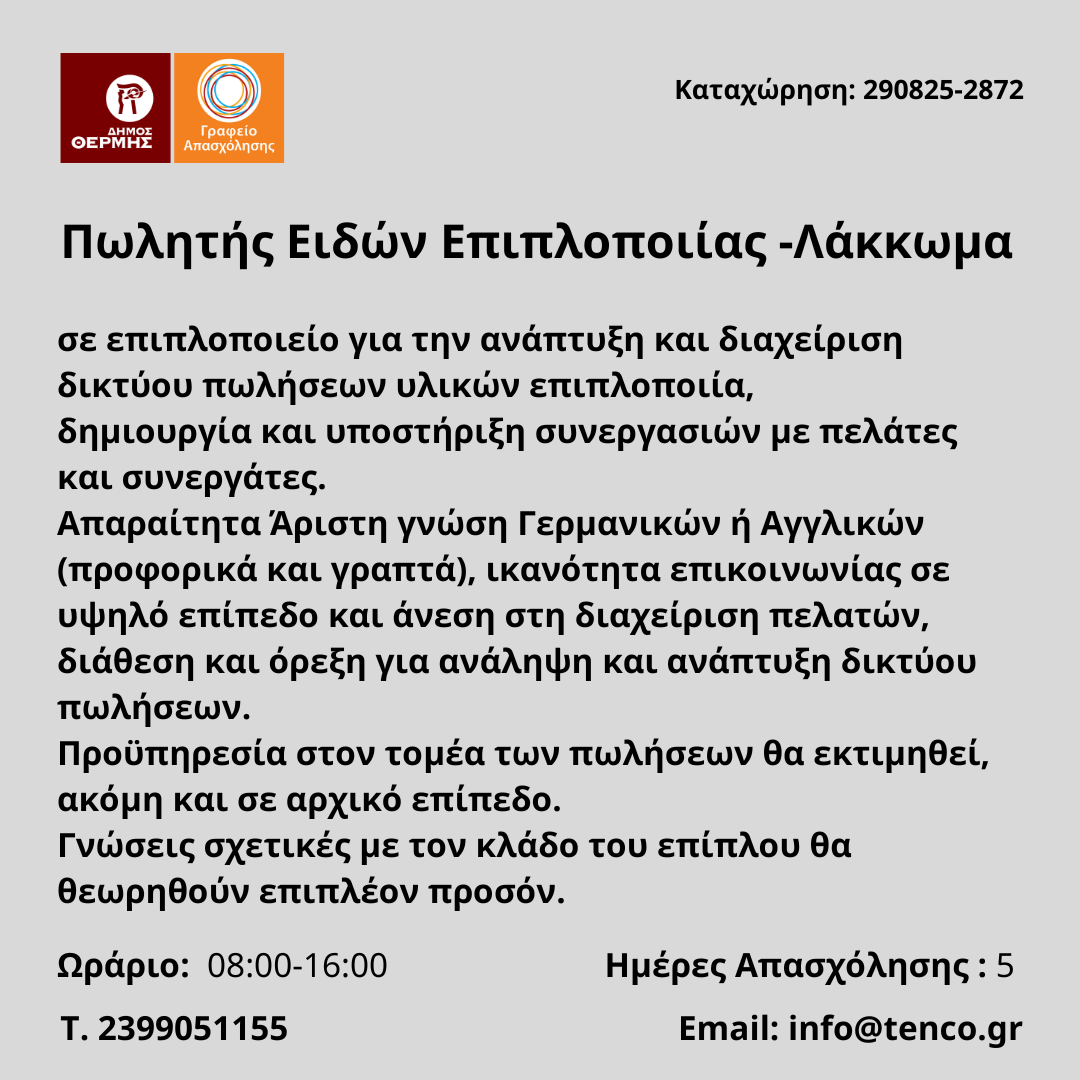 ΔΗΜΟΣ ΘΕΡΜΗΣ

Γραφείο Απασχόλησης

Καταχώρηση: 290825-2872

Πωλητής Ειδών Επιπλοποιίας -Λάκκωμα

σε επιπλοποιείο για την ανάπτυξη και διαχείριση δικτύου πωλήσεων υλικών επιπλοποιία,
δημιουργία και υποστήριξη συνεργασιών με πελάτες και συνεργάτες.
Απαραίτητα Άριστη γνώση Γερμανικών ή Αγγλικών (προφορικά και γραπτά), ικανότητα επικοινωνίας σε υψηλό επίπεδο και άνεση στη διαχείριση πελατών, διάθεση και όρεξη για ανάληψη και ανάπτυξη δικτύου πωλήσεων.
Προϋπηρεσία στον τομέα των πωλήσεων θα εκτιμηθεί, ακόμη και σε αρχικό επίπεδο.
Γνώσεις σχετικές με τον κλάδο του επίπλου θα θεωρηθούν επιπλέον προσόν.

Ωράριο: 08:00-16:00

Ημέρες Απασχόλησης : 5

Τ. 2399051155

Email: info@tenco.gr